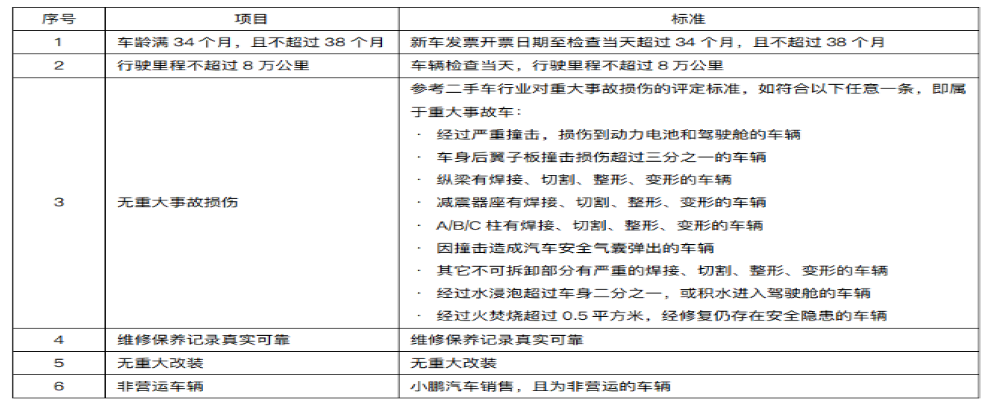 | 序号 | 项目 | 标准 |
|---|---|---|
| 1 | 车龄满 34 个月，且不超过 38 个月 | 新车发票开票日期至检查当天超过 34 个月，且不超过 38 个月 |
| 2 | 行驶里程不超过 8 万公里 | 车辆检查当天，行驶里程不超过 8 万公里 |
| 3 | 无重大事故损伤 | 参考二手车行业对重大事故损伤的评定标准，如符合以下任意一条，即属于重大事故车：<br>· 经过严重撞击，损伤到动力电池和驾驶舱的车辆<br>· 车身后翼子板撞击损伤超过三分之一的车辆<br>· 纵梁有焊接、切割、整形、变形的车辆<br>· 减震器座有焊接、切割、整形、变形的车辆<br>· A/B/C 柱有焊接、切割、整形、变形的车辆<br>· 因撞击造成汽车安全气囊弹出的车辆<br>· 其它不可拆卸部分有严重的焊接、切割、整形、变形的车辆<br>· 经过水浸泡超过车身二分之一，或积水进入驾驶舱的车辆<br>· 经过火焚烧超过 0.5 平方米，经修复仍存在安全隐患的车辆 |
| 4 | 维修保养记录真实可靠 | 维修保养记录真实可靠 |
| 5 | 无重大改装 | 无重大改装 |
| 6 | 非营运车辆 | 小鹏汽车销售，且为非营运的车辆 |